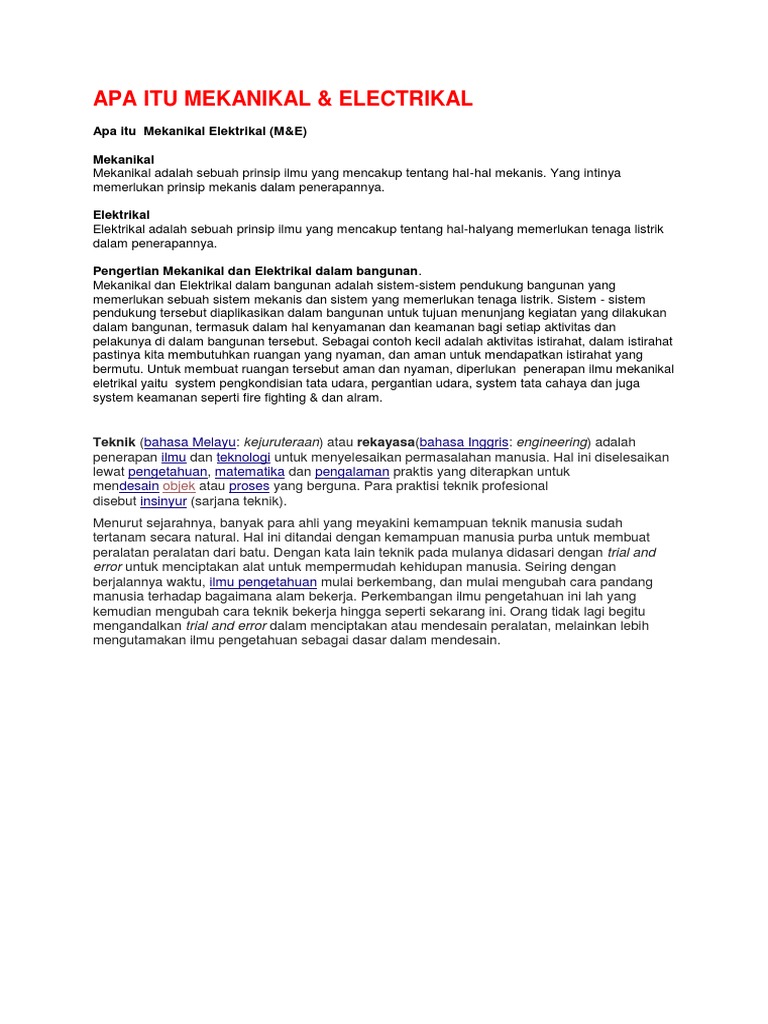 APA ITU MEKANIKAL & ELECTRIKAL

Apa itu Mekanikal Elektrikal (M&E)

Mekanikal
Mekanikal adalah sebuah prinsip ilmu yang mencakup tentang hal-hal mekanis. Yang intinya memerlukan prinsip mekanis dalam penerapannya.

Elektrikal
Elektrikal adalah sebuah prinsip ilmu yang mencakup tentang hal-halyang memerlukan tenaga listrik dalam penerapannya.

Pengertian Mekanikal dan Elektrikal dalam bangunan.
Mekanikal dan Elektrikal dalam bangunan adalah sistem-sistem pendukung bangunan yang memerlukan sebuah sistem mekanis dan sistem yang memerlukan tenaga listrik. Sistem - sistem pendukung tersebut diaplikasikan dalam bangunan untuk tujuan menunjang kegiatan yang dilakukan dalam bangunan, termasuk dalam hal kenyamanan dan keamanan bagi setiap aktivitas dan pelakunya di dalam bangunan tersebut. Sebagai contoh kecil adalah aktivitas istirahat, dalam istirahat pastinya kita membutuhkan ruangan yang nyaman, dan aman untuk mendapatkan istirahat yang bermutu. Untuk membuat ruangan tersebut aman dan nyaman, diperlukan penerapan ilmu mekanikal eletrikal yaitu system pengkondisian tata udara, pergantian udara, system tata cahaya dan juga system keamanan seperti fire fighting & dan alram.

Teknik (bahasa Melayu: kejuruteraan) atau rekayasa(bahasa Inggris: engineering) adalah penerapan ilmu dan teknologi untuk menyelesaikan permasalahan manusia. Hal ini diselesaikan lewat pengetahuan, matematika dan pengalaman praktis yang diterapkan untuk mendesain objek atau proses yang berguna. Para praktisi teknik profesional disebut insinyur (sarjana teknik).

Menurut sejarahnya, banyak para ahli yang meyakini kemampuan teknik manusia sudah tertanam secara natural. Hal ini ditandai dengan kemampuan manusia purba untuk membuat peralatan peralatan dari batu. Dengan kata lain teknik pada mulanya didasari dengan trial and error untuk menciptakan alat untuk mempermudah kehidupan manusia. Seiring dengan berjalannya waktu, ilmu pengetahuan mulai berkembang, dan mulai mengubah cara pandang manusia terhadap bagaimana alam bekerja. Perkembangan ilmu pengetahuan ini lah yang kemudian mengubah cara teknik bekerja hingga seperti sekarang ini. Orang tidak lagi begitu mengandalkan trial and error dalam menciptakan atau mendesain peralatan, melainkan lebih mengutamakan ilmu pengetahuan sebagai dasar dalam mendesain.